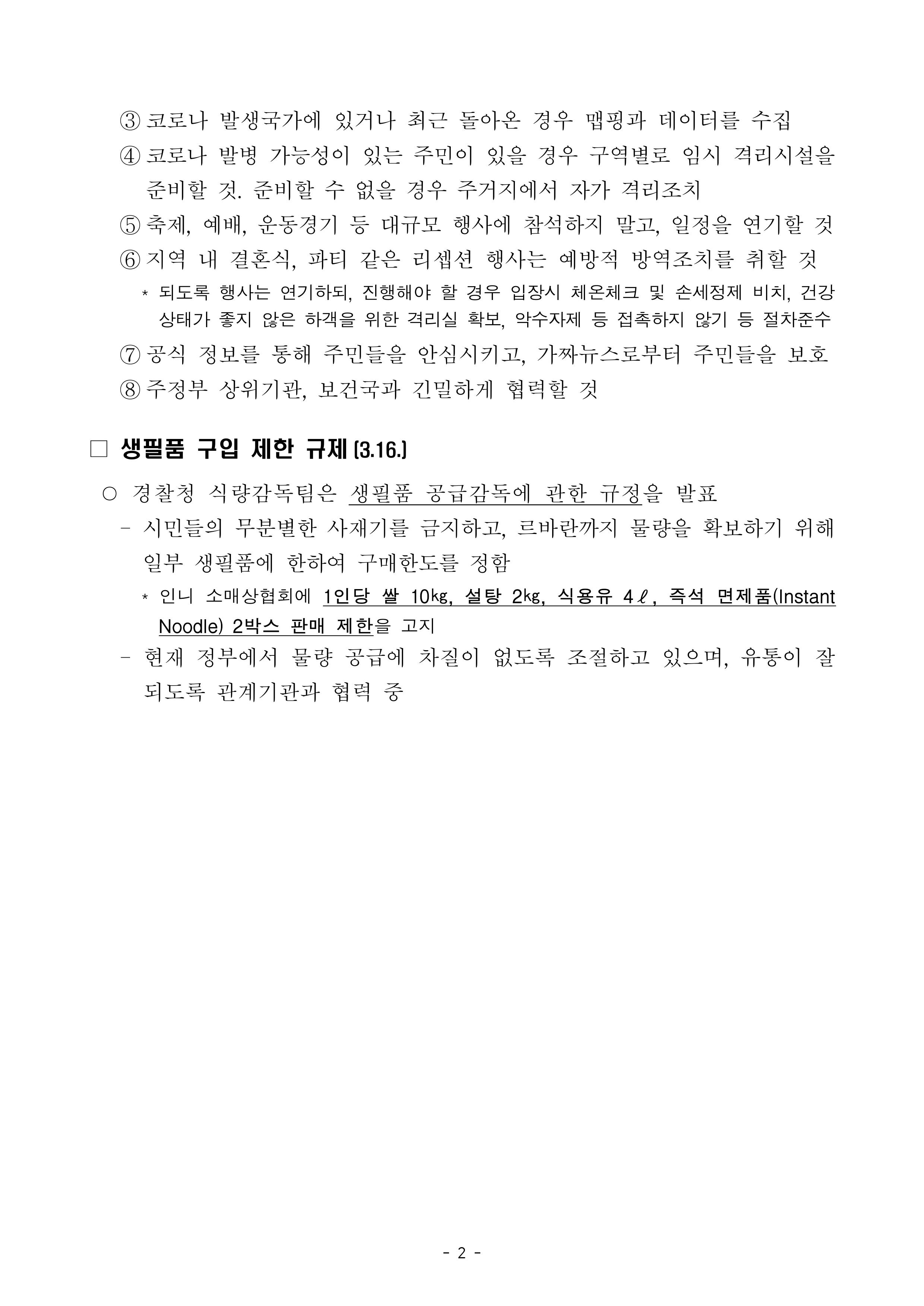 ③ 코로나 발생국가에 있거나 최근 돌아온 경우 맵핑과 데이터를 수집
④ 코로나 발병 가능성이 있는 주민이 있을 경우 구역별로 임시 격리시설을 준비할 것. 준비할 수 없을 경우 주거지에서 자가 격리조치
⑤ 축제, 예배, 운동경기 등 대규모 행사에 참석하지 말고, 일정을 연기할 것
⑥ 지역 내 결혼식, 파티 같은 리셉션 행사는 예방적 방역조치를 취할 것
* 되도록 행사는 연기하되, 진행해야 할 경우 입장시 체온체크 및 손세정제 비치, 건강 상태가 좋지 않은 하객을 위한 격리실 확보, 악수자제 등 접촉하지 않기 등 절차준수
⑦ 공식 정보를 통해 주민들을 안심시키고, 가짜뉴스로부터 주민들을 보호
⑧ 주정부 상위기관, 보건국과 긴밀하게 협력할 것

□ 생필품 구입 제한 규제 (3.16.)

○ 경찰청 식량감독팀은 생필품 공급감독에 관한 규정을 발표
- 시민들의 무분별한 사재기를 금지하고, 르바란까지 물량을 확보하기 위해 일부 생필품에 한하여 구매한도를 정함
* 인니 소매상협회에 1인당 쌀 10㎏, 설탕 2㎏, 식용유 4ℓ, 즉석 면제품(Instant Noodle) 2박스 판매 제한을 고지
- 현재 정부에서 물량 공급에 차질이 없도록 조절하고 있으며, 유통이 잘 되도록 관계기관과 협력 중

- 2 -